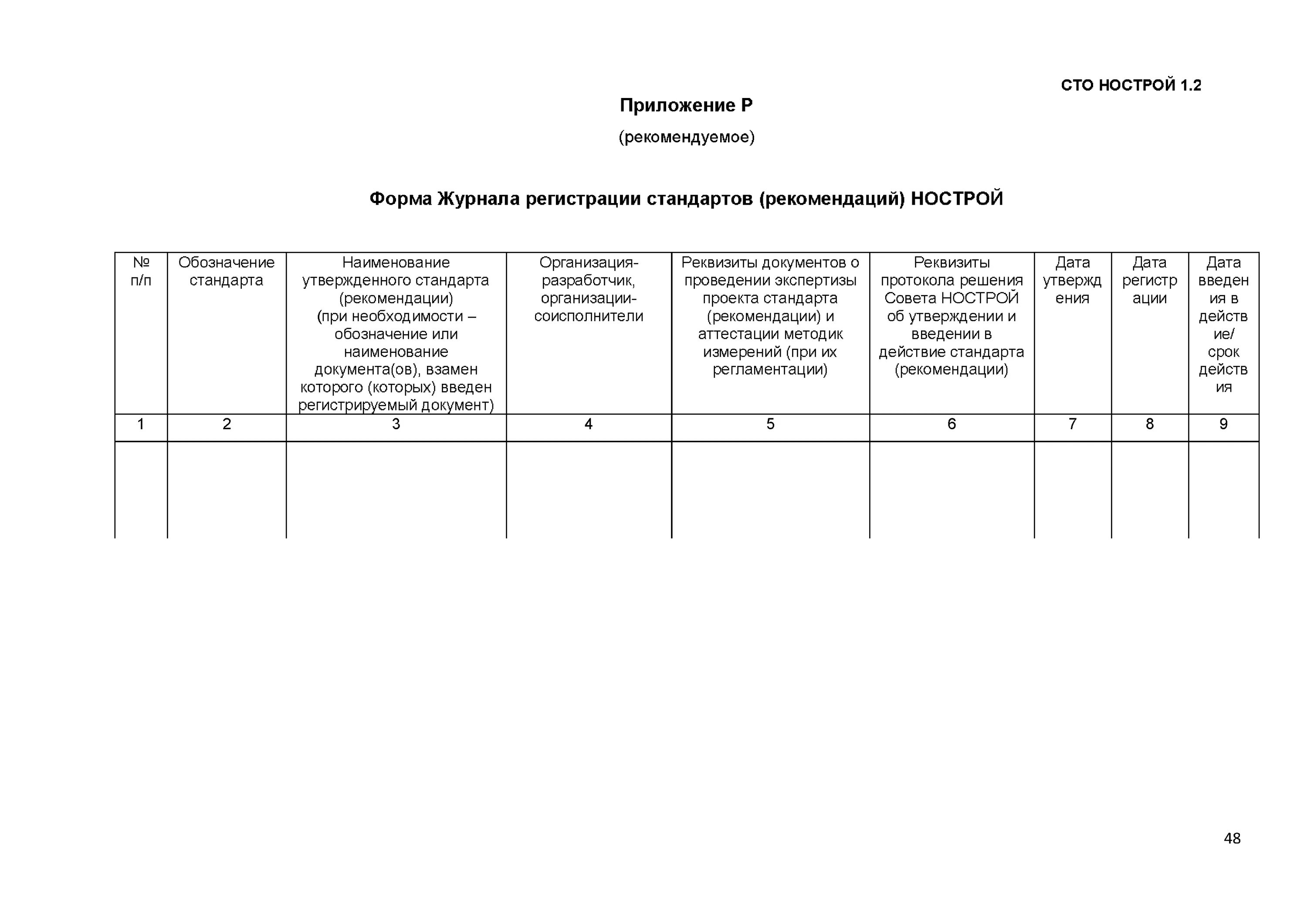 СТО НОСТРОЙ 1.2

Приложение Р

(рекомендуемое)

Форма Журнала регистрации стандартов (рекомендаций) НОСТРОЙ

| № п/п | Обозначение стандарта | Наименование утвержденного стандарта (рекомендации) (при необходимости – обозначение или наименование документа(ов), взамен которого (которых) введен регистрируемый документ) | Организация-разработчик, организации-соисполнители | Реквизиты документов о проведении экспертизы проекта стандарта (рекомендации) и аттестации методик измерений (при их регламентации) | Реквизиты протокола решения Совета НОСТРОЙ об утверждении и введении в действие стандарта (рекомендации) | Дата утверждения | Дата регистрации | Дата введения в действие/ срок действия |
|---|---|---|---|---|---|---|---|---|
| 1 | 2 | 3 | 4 | 5 | 6 | 7 | 8 | 9 |
| | | | | | | | | |

48